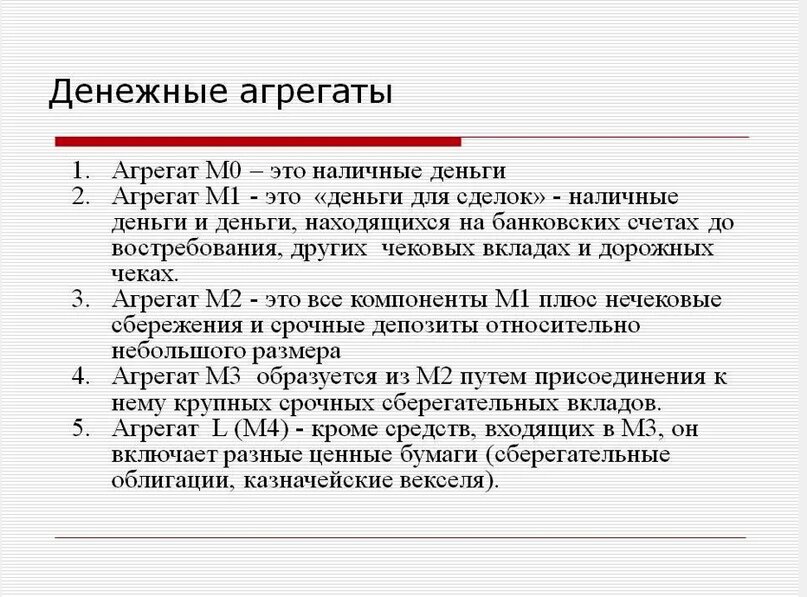 Денежные агрегаты

1. Агрегат М0 – это наличные деньги
2. Агрегат М1 - это «деньги для сделок» - наличные деньги и деньги, находящихся на банковских счетах до востребования, других чековых вкладах и дорожных чеках.
3. Агрегат М2 - это все компоненты М1 плюс нечековые сбережения и срочные депозиты относительно небольшого размера
4. Агрегат М3 образуется из М2 путем присоединения к нему крупных срочных сберегательных вкладов.
5. Агрегат L (М4) - кроме средств, входящих в М3, он включает разные ценные бумаги (сберегательные облигации, казначейские векселя).